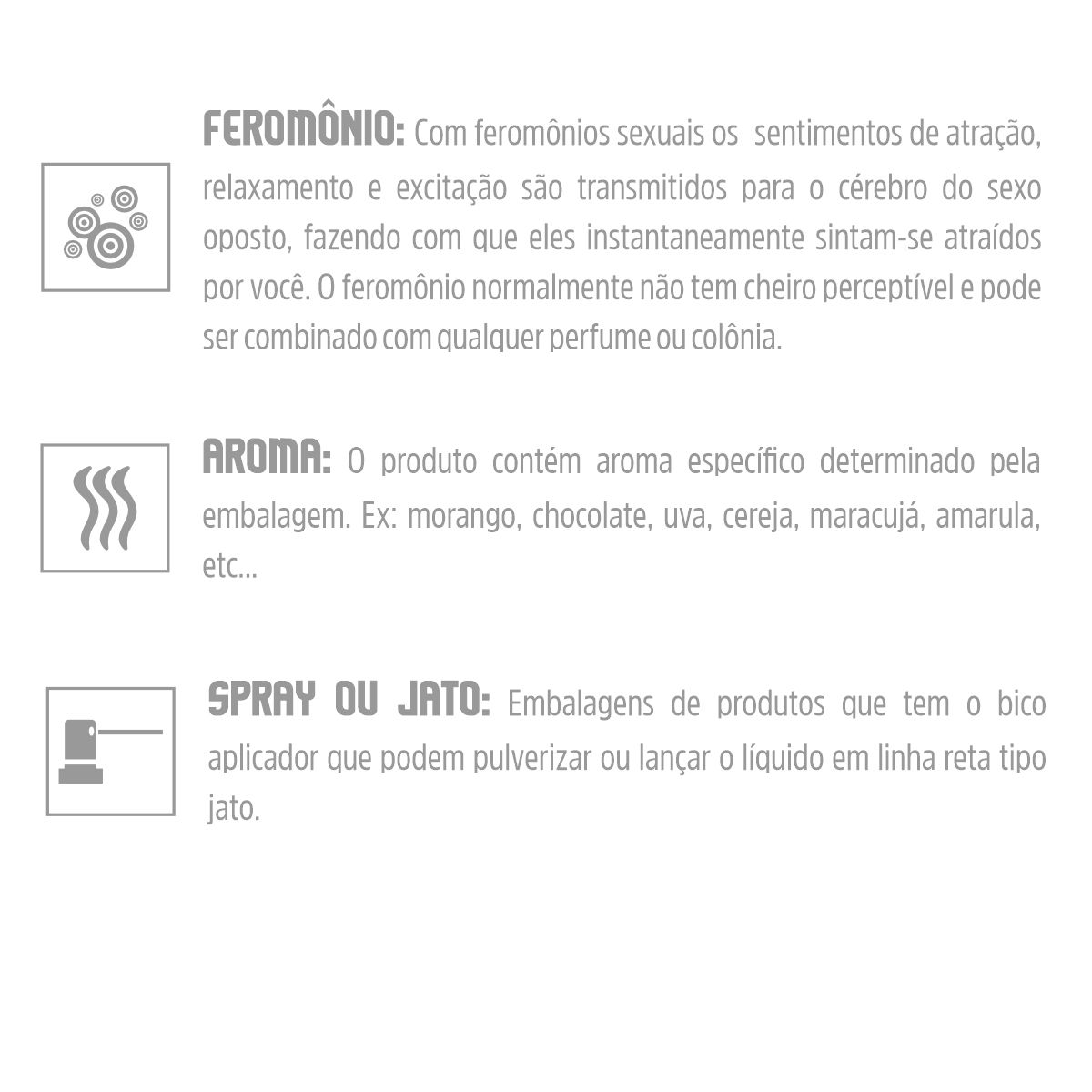 FEROMÔNIO: Com feromônios sexuais os sentimentos de atração, relaxamento e excitação são transmitidos para o cérebro do sexo oposto, fazendo com que eles instantaneamente sintam-se atraídos por você. O feromônio normalmente não tem cheiro perceptível e pode ser combinado com qualquer perfume ou colônia.

AROMA: O produto contém aroma específico determinado pela embalagem. Ex: morango, chocolate, uva, cereja, maracujá, amarula, etc...

SPRAY OU JATO: Embalagens de produtos que tem o bico aplicador que podem pulverizar ou lançar o líquido em linha reta tipo jato.